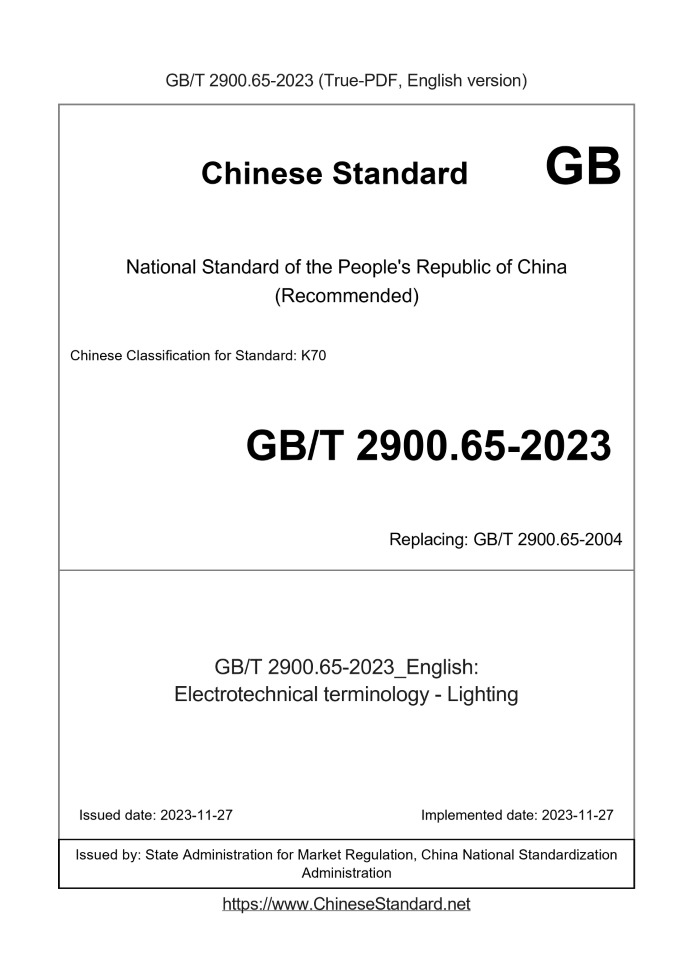 GB/T 2900.65-2023 (True-PDF, English version)

Chinese Standard

GB

National Standard of the People's Republic of China (Recommended)

Chinese Classification for Standard: K70

GB/T 2900.65-2023

Replacing: GB/T 2900.65-2004

GB/T 2900.65-2023_English: Electrotechnical terminology - Lighting

Issued date: 2023-11-27

Implemented date: 2023-11-27

Issued by: State Administration for Market Regulation, China National Standardization Administration

https://www.ChineseStandard.net